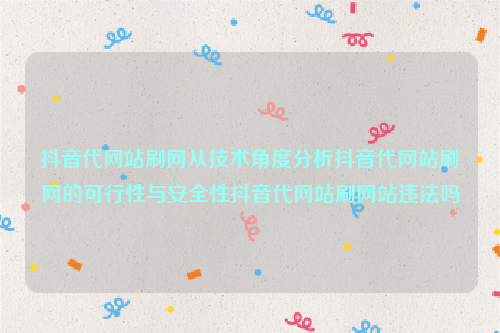 抖音代网站刷网从技术角度分析抖音代网站刷网的可行性与安全性抖音代网站刷网站违法吗